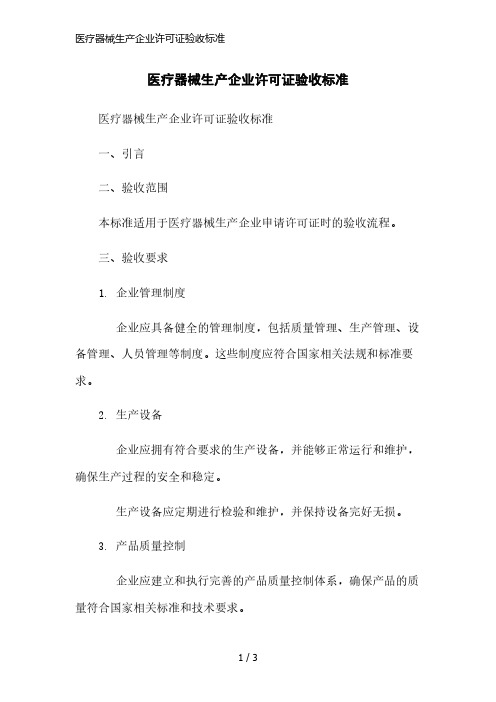 医疗器械生产企业许可证验收标准

医疗器械生产企业许可证验收标准

医疗器械生产企业许可证验收标准

一、引言

二、验收范围

本标准适用于医疗器械生产企业申请许可证时的验收流程。

三、验收要求

1. 企业管理制度

企业应具备健全的管理制度，包括质量管理、生产管理、设备管理、人员管理等制度。这些制度应符合国家相关法规和标准要求。

2. 生产设备

企业应拥有符合要求的生产设备，并能够正常运行和维护，确保生产过程的安全和稳定。

生产设备应定期进行检验和维护，并保持设备完好无损。

3. 产品质量控制

企业应建立和执行完善的产品质量控制体系，确保产品的质量符合国家相关标准和技术要求。

1 / 3